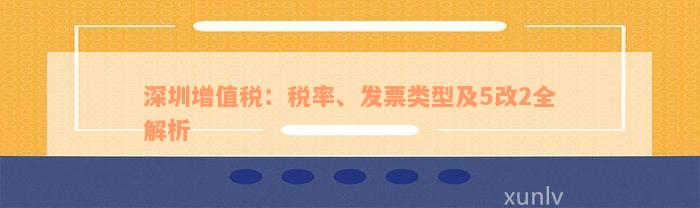 深圳增值税：税率、发票类型及5改2全解析

xunlv